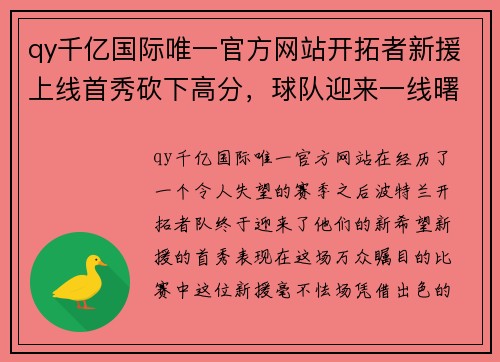 qy千亿国际唯一官方网站开拓者新援上线首秀砍下高分，球队迎来一线曙

qy千亿国际唯一官方网站在经历了一个令人失望的赛季之后波特兰开拓者队终于迎来了他们的新希望新援的首秀表现在这场万众瞩目的比赛中这位新援毫不怯场凭借出色的